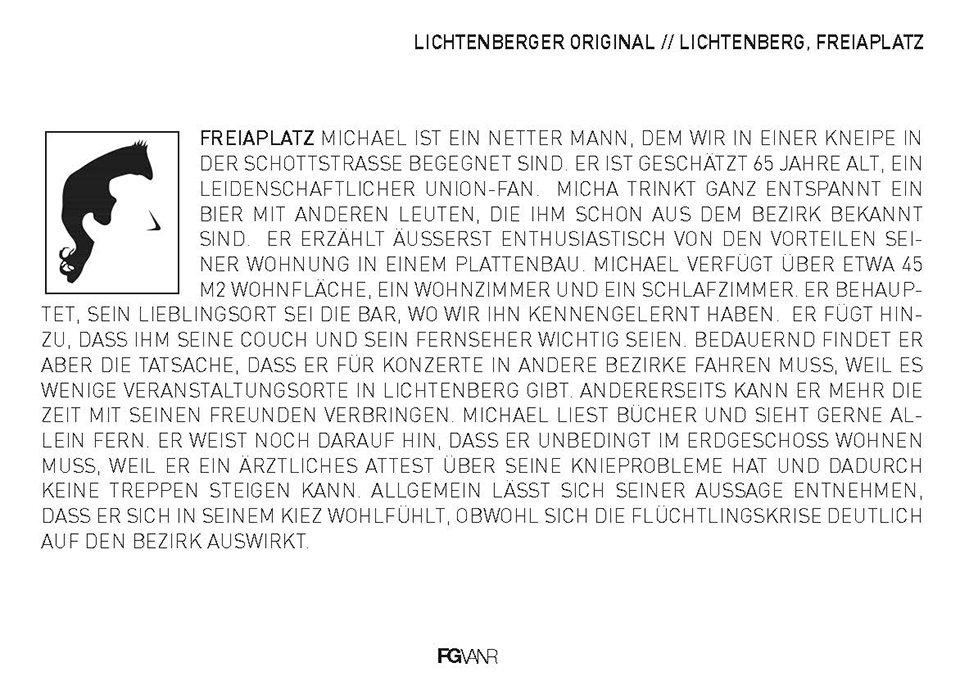 LICHTENBERGER ORIGINAL // LICHTENBERG, FREIAPLATZ

FREIAPLATZ MICHAEL IST EIN NETTER MANN, DEM WIR IN EINER KNEIPE IN DER SCHOTTSTRASSE BEGEGNET SIND. ER IST GESCHÄTZT 65 JAHRE ALT, EIN LEIDENSCHAFTLICHER UNION-FAN. MICHA TRINKT GANZ ENTSPANNT EIN BIER MIT ANDEREN LEUTEN, DIE IHM SCHON AUS DEM BEZIRK BEKANNT SIND. ER ERZÄHLT ÄUSSERST ENTHUSIASTISCH VON DEN VORTEILEN SEINER WOHNUNG IN EINEM PLATTENBAU. MICHAEL VERFÜGT ÜBER ETWA 45 M2 WOHNFLÄCHE, EIN WOHNZIMMER UND EIN SCHLAFZIMMER. ER BEHAUPTET, SEIN LIEBLINGSORT SEI DIE BAR, WO WIR IHN KENNENGELERNT HABEN. ER FÜGT HINZU, DASS IHM SEINE COUCH UND SEIN FERNSEHER WICHTIG SEIEN. BEDAUERND FINDET ER ABER DIE TATSACHE, DASS ER FÜR KONZERTE IN ANDERE BEZIRKE FAHREN MUSS, WEIL ES WENIGE VERANSTALTUNGSORTE IN LICHTENBERG GIBT. ANDERERSEITS KANN ER MEHR DIE ZEIT MIT SEINEN FREUNDEN VERBRINGEN. MICHAEL LIEST BÜCHER UND SIEHT GERNE ALLEIN FERN. ER WEIST NOCH DARAUF HIN, DASS ER UNBEDINGT IM ERDGESCHOSS WOHNEN MUSS, WEIL ER EIN ÄRZTLICHES ATTEST ÜBER SEINE KNIEPROBLEME HAT UND DADURCH KEINE TREPPEN STEIGEN KANN. ALLGEMEIN LÄSST SICH SEINER AUSSAGE ENTNEHMEN, DASS ER SICH IN SEINEM KIEZ WOHLFÜHLT, OBWOHL SICH DIE FLÜCHTLINGSKRISE DEUTLICH AUF DEN BEZIRK AUSWIRKT.

FGVANR